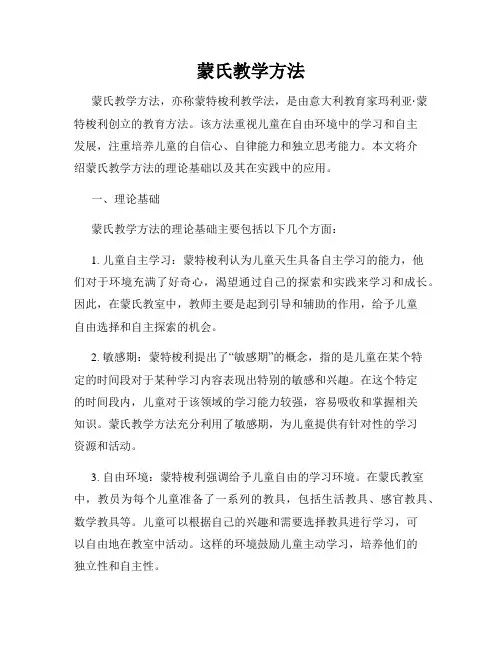 蒙氏教学方法

蒙氏教学方法，亦称蒙特梭利教学法，是由意大利教育家玛利亚·蒙特梭利创立的教育方法。该方法重视儿童在自由环境中的学习和自主发展，注重培养儿童的自信心、自律能力和独立思考能力。本文将介绍蒙氏教学方法的理论基础以及其在实践中的应用。

一、理论基础

蒙氏教学方法的理论基础主要包括以下几个方面：

1. 儿童自主学习：蒙特梭利认为儿童天生具备自主学习的能力，他们对于环境充满了好奇心，渴望通过自己的探索和实践来学习和成长。因此，在蒙氏教室中，教师主要是起到引导和辅助的作用，给予儿童自由选择和自主探索的机会。

2. 敏感期：蒙特梭利提出了“敏感期”的概念，指的是儿童在某个特定的时间段对于某种学习内容表现出特别的敏感和兴趣。在这个特定的时间段内，儿童对于该领域的学习能力较强，容易吸收和掌握相关知识。蒙氏教学方法充分利用了敏感期，为儿童提供有针对性的学习资源和活动。

3. 自由环境：蒙特梭利强调给予儿童自由的学习环境。在蒙氏教室中，教员为每个儿童准备了一系列的教具，包括生活教具、感官教具、数学教具等。儿童可以根据自己的兴趣和需要选择教具进行学习，可以自由地在教室中活动。这样的环境鼓励儿童主动学习，培养他们的独立性和自主性。